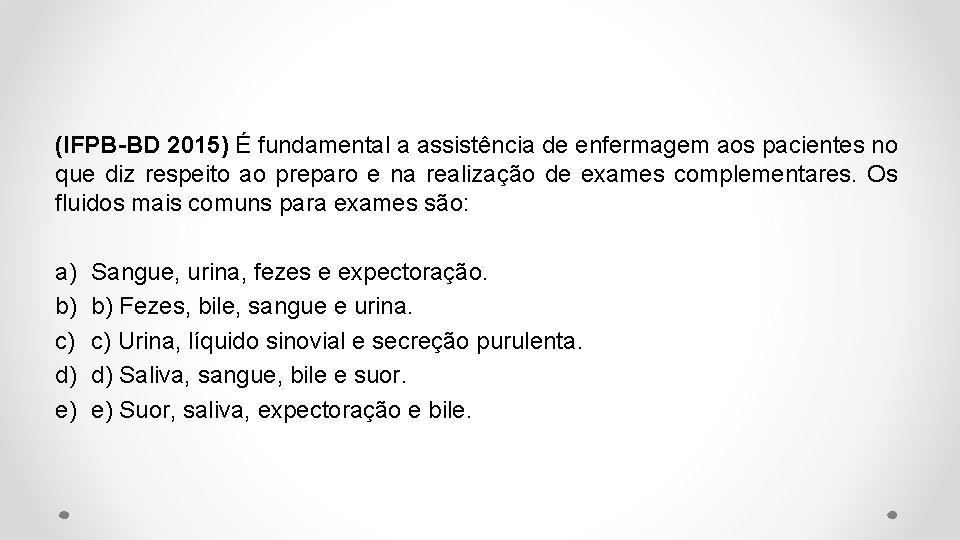 (IFPB-BD 2015) É fundamental a assistência de enfermagem aos pacientes no que diz respeito ao preparo e na realização de exames complementares. Os fluidos mais comuns para exames são:

a) Sangue, urina, fezes e expectoração.
b) b) Fezes, bile, sangue e urina.
c) c) Urina, líquido sinovial e secreção purulenta.
d) d) Saliva, sangue, bile e suor.
e) e) Suor, saliva, expectoração e bile.